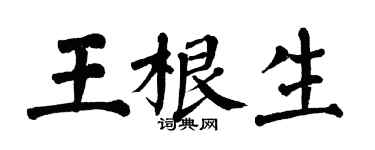 王根生

词典网